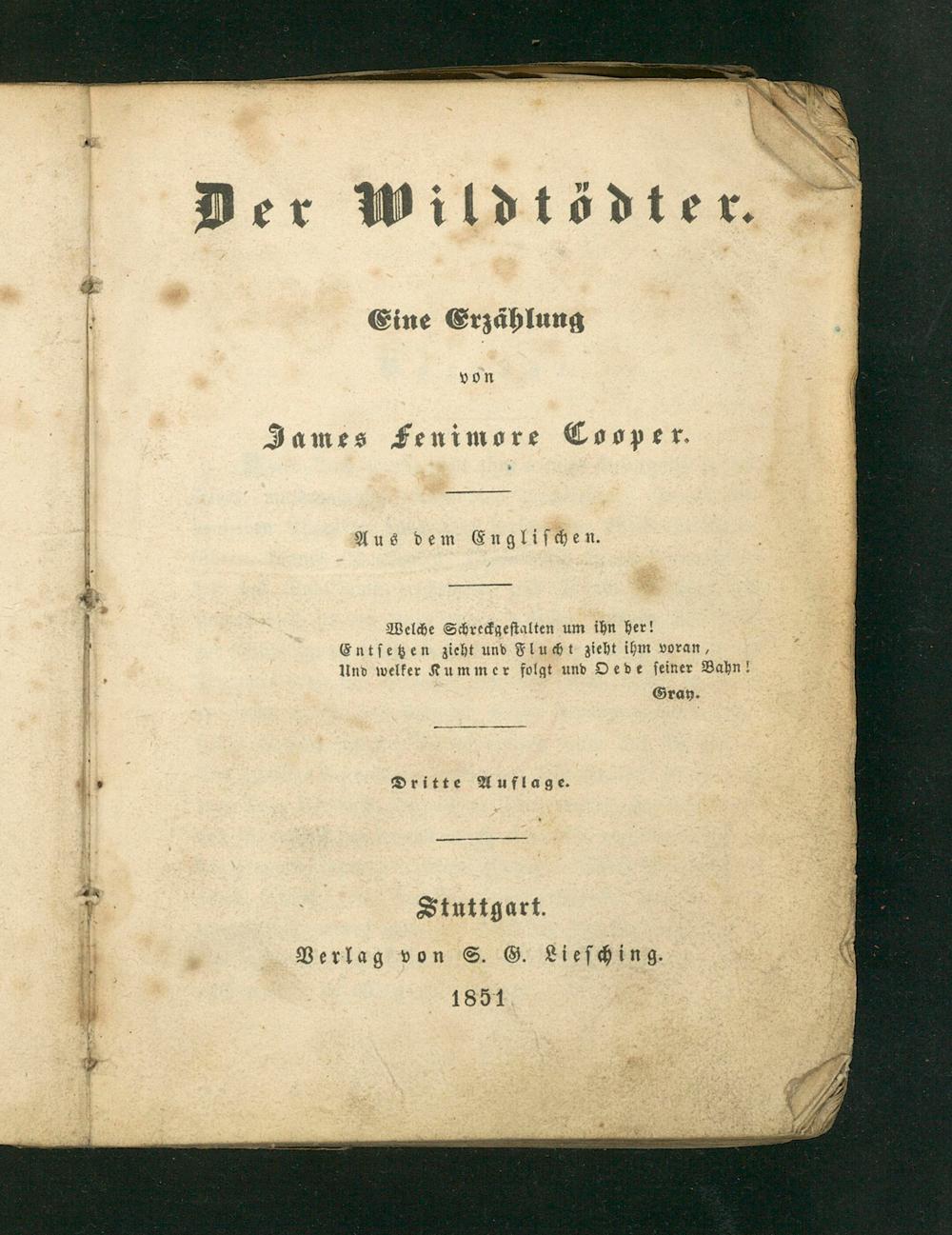 Der Wildtödter.

Eine Erzählung

von

James Fenimore Cooper.

Aus dem Englischen.

Welche Schreckgestalten um ihn her!
Entsetzen zieht und Flucht zieht ihm voran,
Und welker Kummer folgt und Oede seiner Bahn!
Gray.

Dritte Auflage.

Stuttgart.
Verlag von S. G. Liesching.
1851